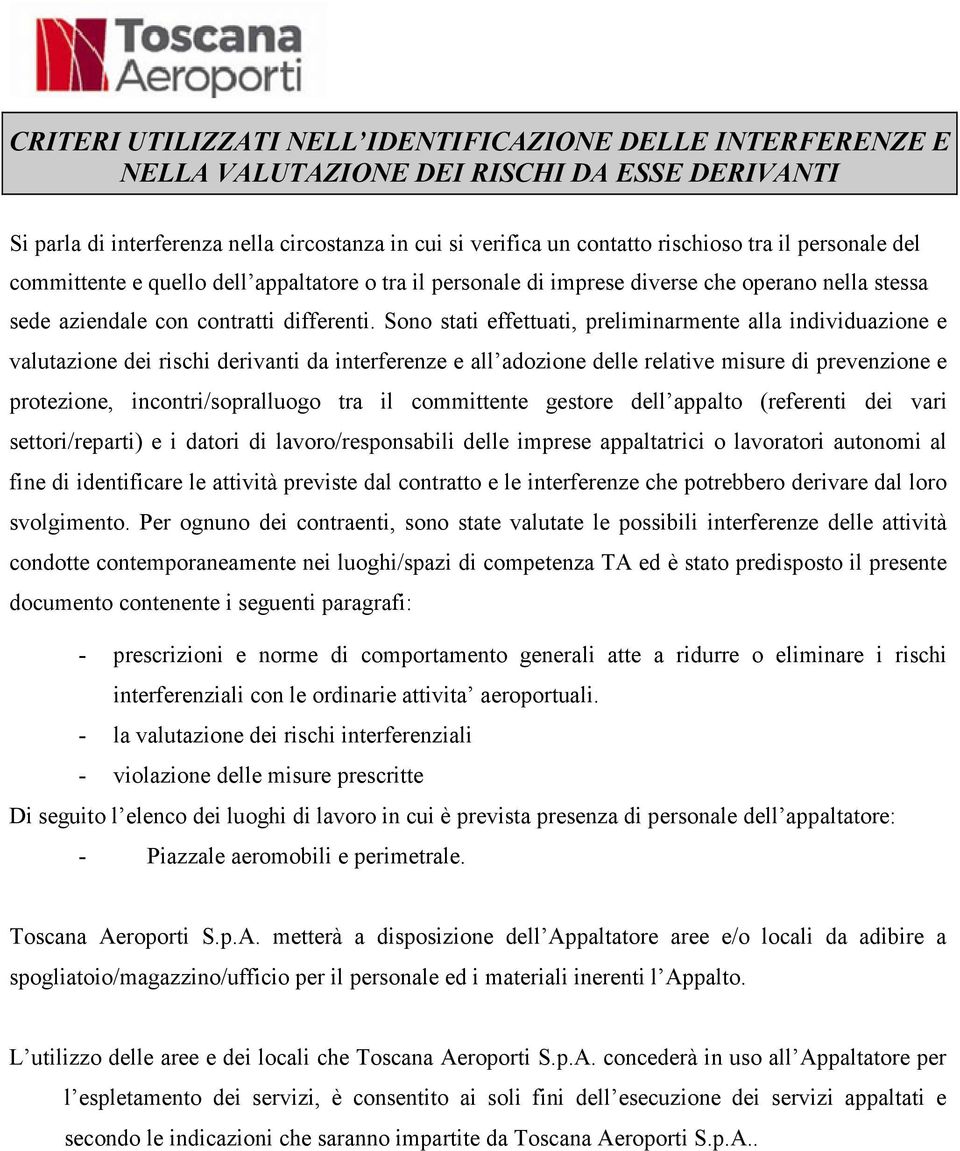 Toscana Aeroporti

CRITERI UTILIZZATI NELL'IDENTIFICAZIONE DELLE INTERFERENZE E NELLA VALUTAZIONE DEI RISCHI DA ESSE DERIVANTI

Si parla di interferenza nella circostanza in cui si verifica un contatto rischioso tra il personale del committente e quello dell'appaltatore o tra il personale di imprese diverse che operano nella stessa sede aziendale con contratti differenti. Sono stati effettuati, preliminarmente alla individuazione e valutazione dei rischi derivanti da interferenze e all'adozione delle relative misure di prevenzione e protezione, incontri/sopralluogo tra il committente gestore dell'appalto (referenti dei vari settori/reparti) e i datori di lavoro/responsabili delle imprese appaltatrici o lavoratori autonomi al fine di identificare le attività previste dal contratto e le interferenze che potrebbero derivare dal loro svolgimento. Per ognuno dei contraenti, sono state valutate le possibili interferenze delle attività condotte contemporaneamente nei luoghi/spazi di competenza TA ed è stato predisposto il presente documento contenente i seguenti paragrafi:

- prescrizioni e norme di comportamento generali atte a ridurre o eliminare i rischi interferenziali con le ordinarie attivita' aeroportuali.
- la valutazione dei rischi interferenziali
- violazione delle misure prescritte

Di seguito l'elenco dei luoghi di lavoro in cui è prevista presenza di personale dell'appaltatore:
- Piazzale aeromobili e perimetrale.

Toscana Aeroporti S.p.A. metterà a disposizione dell'Appaltatore aree e/o locali da adibire a spogliatoio/magazzino/ufficio per il personale ed i materiali inerenti l'Appalto.

L'utilizzo delle aree e dei locali che Toscana Aeroporti S.p.A. concederà in uso all'Appaltatore per l'espletamento dei servizi, è consentito ai soli fini dell'esecuzione dei servizi appaltati e secondo le indicazioni che saranno impartite da Toscana Aeroporti S.p.A..